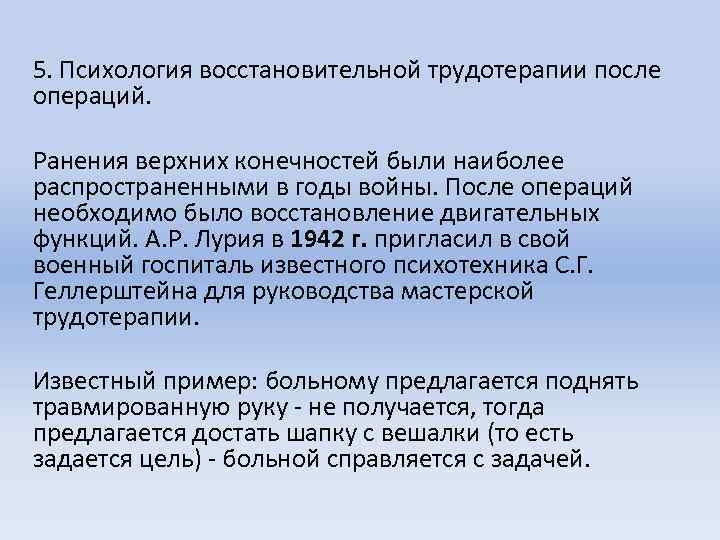 5. Психология восстановительной трудотерапии после операций.

Ранения верхних конечностей были наиболее распространенными в годы войны. После операций необходимо было восстановление двигательных функций. А.Р. Лурия в 1942 г. пригласил в свой военный госпиталь известного психотехника С.Г. Геллерштейна для руководства мастерской трудотерапии.

Известный пример: больному предлагается поднять травмированную руку - не получается, тогда предлагается достать шапку с вешалки (то есть задается цель) - больной справляется с задачей.